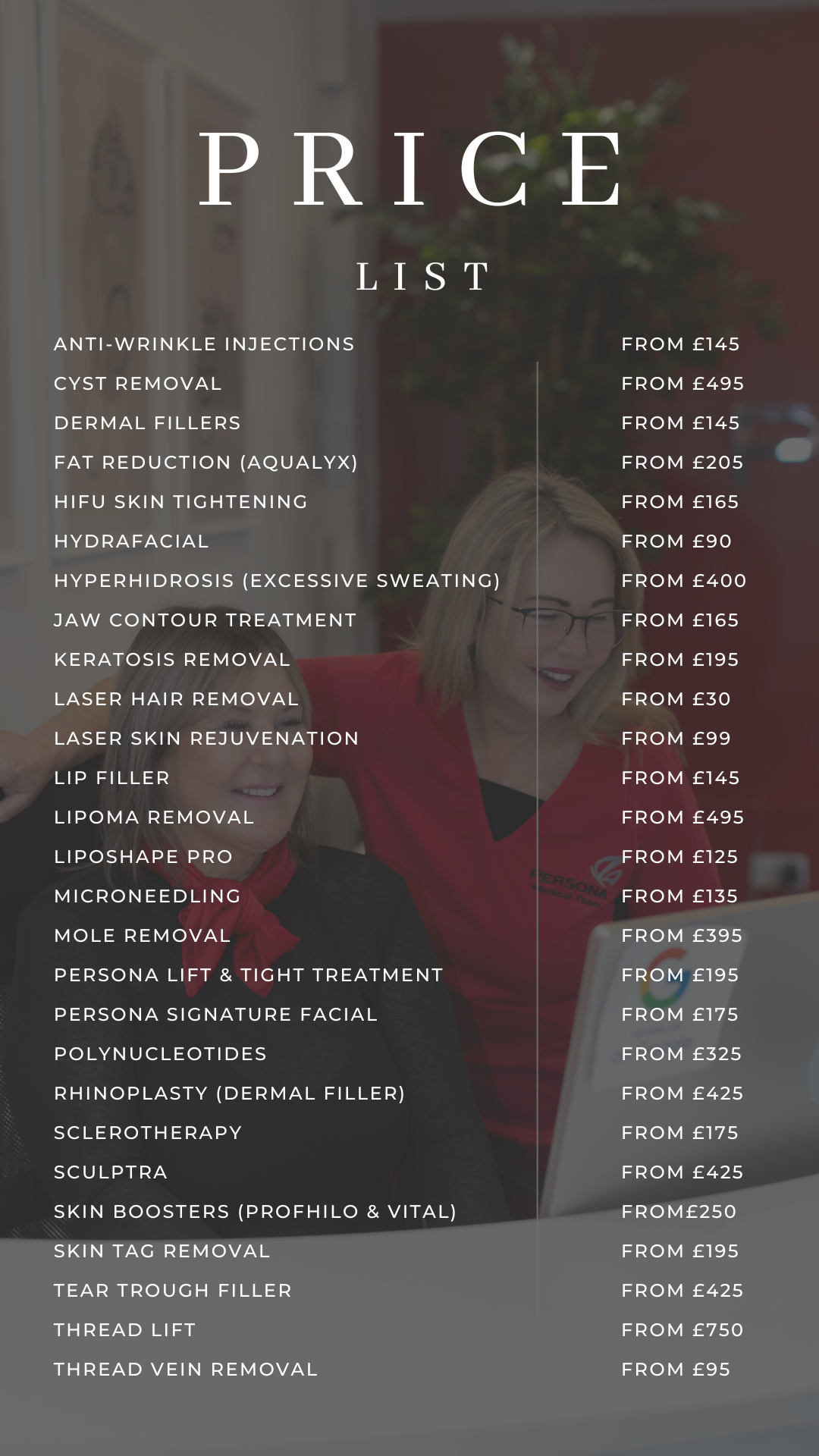 PRICE

LIST

| | |
|---|---|
| ANTI-WRINKLE INJECTIONS | FROM £145 |
| CYST REMOVAL | FROM £495 |
| DERMAL FILLERS | FROM £145 |
| FAT REDUCTION (AQUALYX) | FROM £205 |
| HIFU SKIN TIGHTENING | FROM £165 |
| HYDRAFACIAL | FROM £90 |
| HYPERHIDROSIS (EXCESSIVE SWEATING) | FROM £400 |
| JAW CONTOUR TREATMENT | FROM £165 |
| KERATOSIS REMOVAL | FROM £195 |
| LASER HAIR REMOVAL | FROM £30 |
| LASER SKIN REJUVENATION | FROM £99 |
| LIP FILLER | FROM £145 |
| LIPOMA REMOVAL | FROM £495 |
| LIPOSHAPE PRO | FROM £125 |
| MICRONEEDLING | FROM £135 |
| MOLE REMOVAL | FROM £395 |
| PERSONA LIFT & TIGHT TREATMENT | FROM £195 |
| PERSONA SIGNATURE FACIAL | FROM £175 |
| POLYNUCLEOTIDES | FROM £325 |
| RHINOPLASTY (DERMAL FILLER) | FROM £425 |
| SCLEROTHERAPY | FROM £175 |
| SCULPTRA | FROM £425 |
| SKIN BOOSTERS (PROFHILO & VITAL) | FROM£250 |
| SKIN TAG REMOVAL | FROM £195 |
| TEAR TROUGH FILLER | FROM £425 |
| THREAD LIFT | FROM £750 |
| THREAD VEIN REMOVAL | FROM £95 |

PERSONA
Medical Team